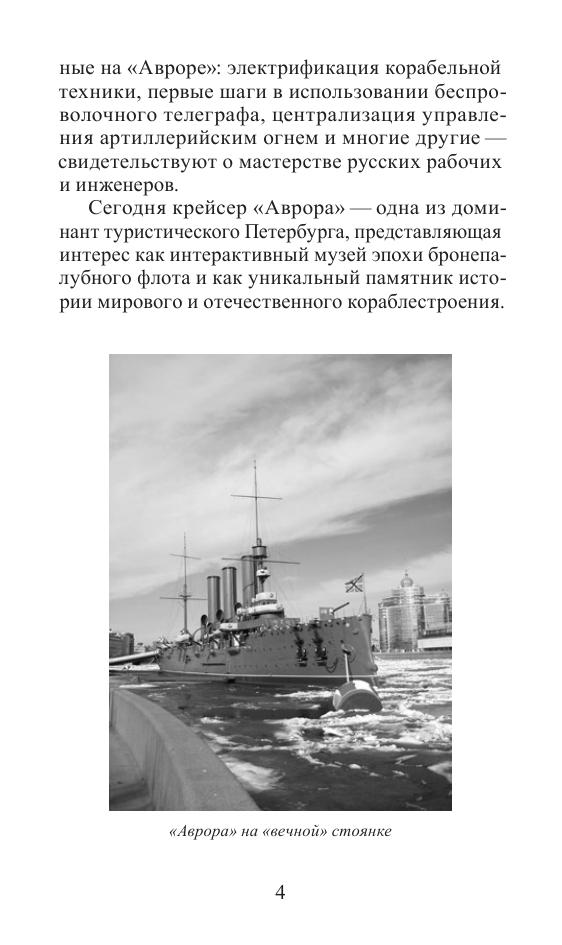 ные на «Авроре»: электрификация корабельной техники, первые шаги в использовании беспроволочного телеграфа, централизация управления артиллерийским огнем и многие другие — свидетельствуют о мастерстве русских рабочих и инженеров.

Сегодня крейсер «Аврора» — одна из доминант туристического Петербурга, представляющая интерес как интерактивный музей эпохи бронепалубного флота и как уникальный памятник истории мирового и отечественного кораблестроения.

«Аврора» на «вечной» стоянке

4